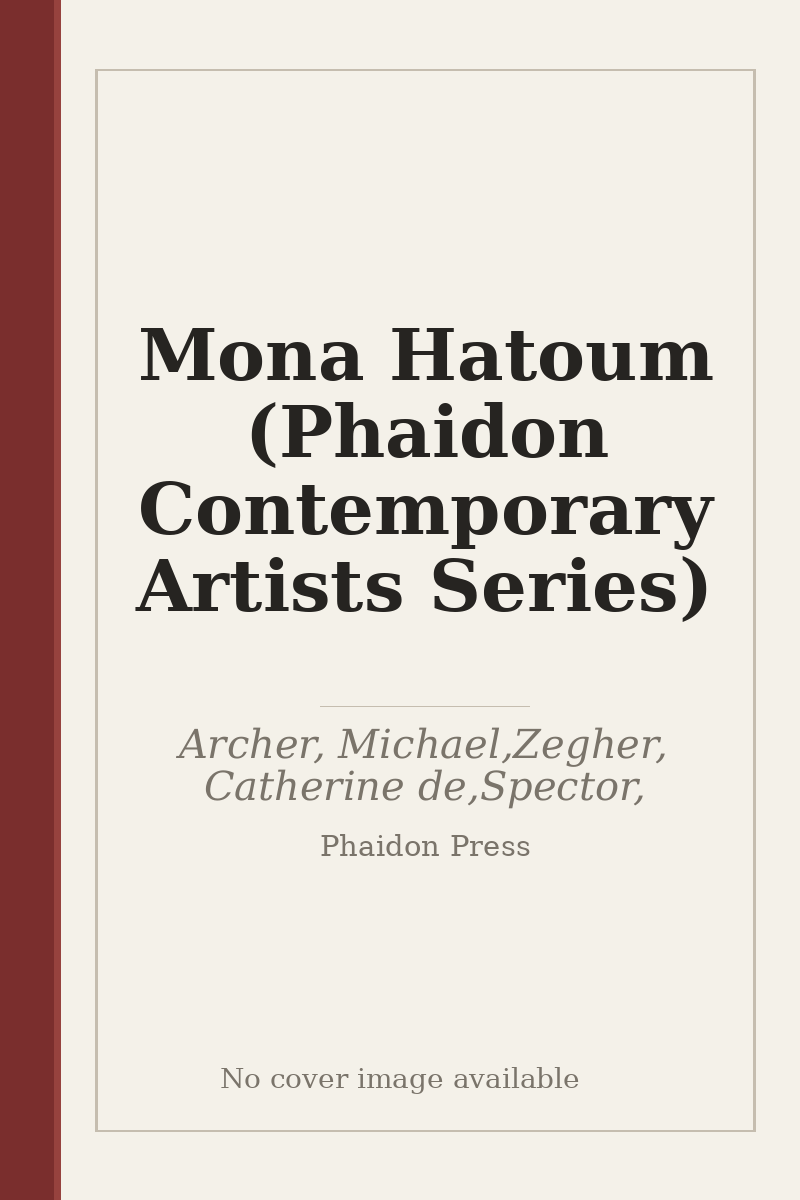 Mona Hatoum (Phaidon Contemporary Artists Series)

Archer, Michael,Zegher, Catherine de,Spector,

Phaidon Press

No cover image available